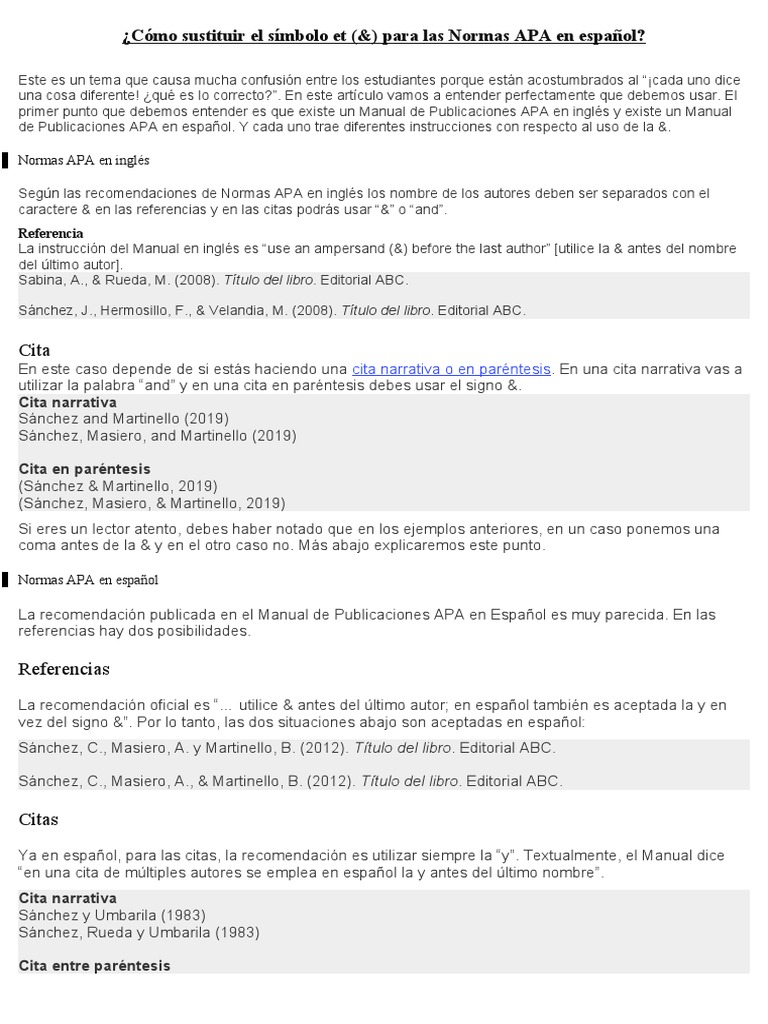 ¿Cómo sustituir el símbolo et (&) para las Normas APA en español?

Este es un tema que causa mucha confusión entre los estudiantes porque están acostumbrados al "¡cada uno dice una cosa diferente! ¿qué es lo correcto?". En este artículo vamos a entender perfectamente que debemos usar. El primer punto que debemos entender es que existe un Manual de Publicaciones APA en inglés y existe un Manual de Publicaciones APA en español. Y cada uno trae diferentes instrucciones con respecto al uso de la &.

Normas APA en inglés

Según las recomendaciones de Normas APA en inglés los nombre de los autores deben ser separados con el caractere & en las referencias y en las citas podrás usar "&" o "and".

Referencia
La instrucción del Manual en inglés es "use an ampersand (&) before the last author" [utilice la & antes del nombre del último autor].
Sabina, A., & Rueda, M. (2008). Título del libro. Editorial ABC.

Sánchez, J., Hermosillo, F., & Velandia, M. (2008). Título del libro. Editorial ABC.

Cita
En este caso depende de si estás haciendo una cita narrativa o en paréntesis. En una cita narrativa vas a utilizar la palabra "and" y en una cita en paréntesis debes usar el signo &.
Cita narrativa
Sánchez and Martinello (2019)
Sánchez, Masiero, and Martinello (2019)

Cita en paréntesis
(Sánchez & Martinello, 2019)
(Sánchez, Masiero, & Martinello, 2019)

Si eres un lector atento, debes haber notado que en los ejemplos anteriores, en un caso ponemos una coma antes de la & y en el otro caso no. Más abajo explicaremos este punto.

Normas APA en español

La recomendación publicada en el Manual de Publicaciones APA en Español es muy parecida. En las referencias hay dos posibilidades.

Referencias

La recomendación oficial es "... utilice & antes del último autor; en español también es aceptada la y en vez del signo &". Por lo tanto, las dos situaciones abajo son aceptadas en español:

Sánchez, C., Masiero, A. y Martinello, B. (2012). Título del libro. Editorial ABC.

Sánchez, C., Masiero, A., & Martinello, B. (2012). Título del libro. Editorial ABC.

Citas

Ya en español, para las citas, la recomendación es utilizar siempre la "y". Textualmente, el Manual dice "en una cita de múltiples autores se emplea en español la y antes del último nombre".

Cita narrativa
Sánchez y Umbarila (1983)
Sánchez, Rueda y Umbarila (1983)

Cita entre paréntesis